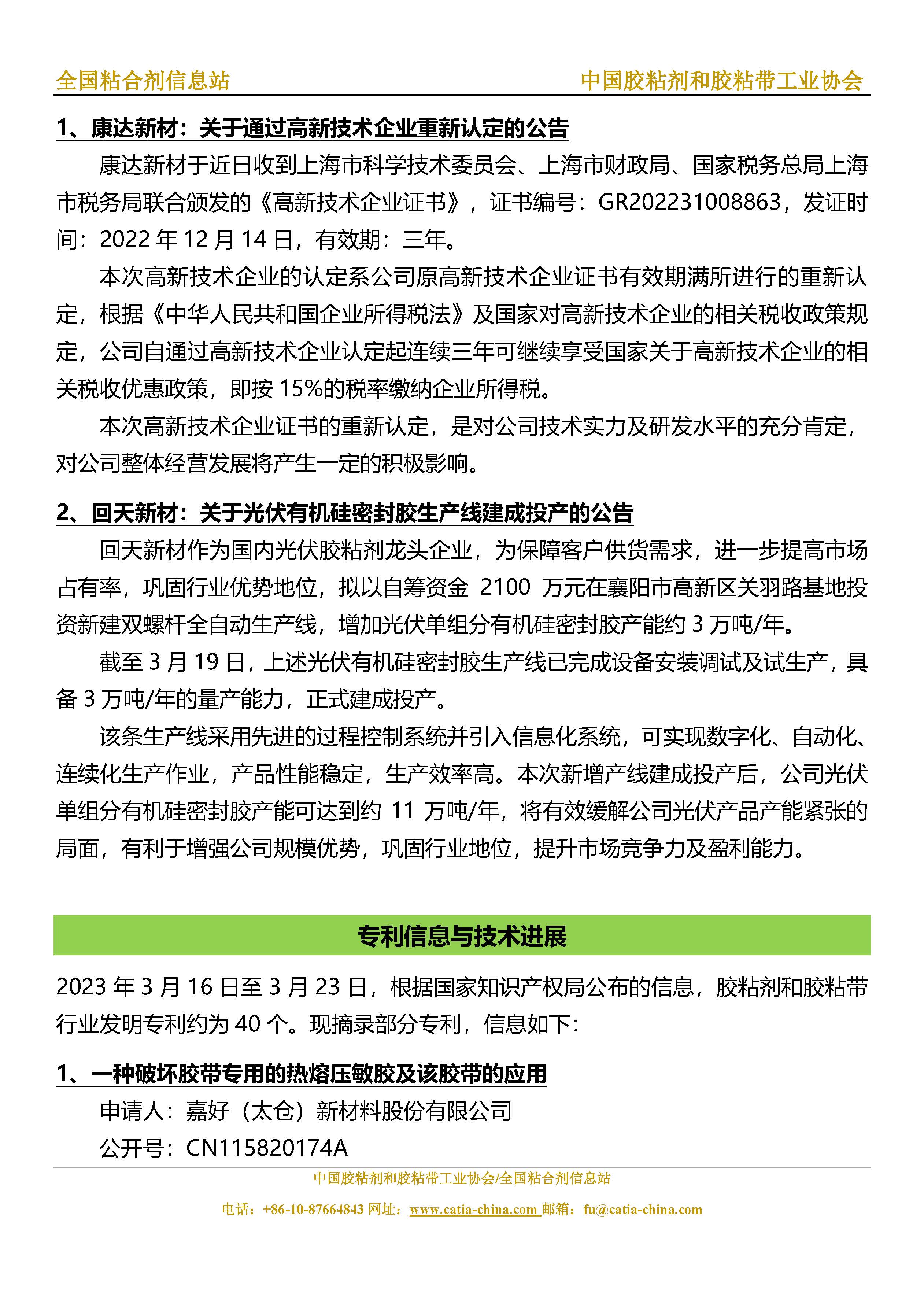 全国粘合剂信息站　　中国胶粘剂和胶粘带工业协会

1、康达新材：关于通过高新技术企业重新认定的公告

康达新材于近日收到上海市科学技术委员会、上海市财政局、国家税务总局上海市税务局联合颁发的《高新技术企业证书》，证书编号：GR202231008863，发证时间：2022 年 12 月 14 日，有效期：三年。

本次高新技术企业的认定系公司原高新技术企业证书有效期满所进行的重新认定，根据《中华人民共和国企业所得税法》及国家对高新技术企业的相关税收政策规定，公司自通过高新技术企业认定起连续三年可继续享受国家关于高新技术企业的相关税收优惠政策，即按 15%的税率缴纳企业所得税。

本次高新技术企业证书的重新认定，是对公司技术实力及研发水平的充分肯定，对公司整体经营发展将产生一定的积极影响。

2、回天新材：关于光伏有机硅密封胶生产线建成投产的公告

回天新材作为国内光伏胶粘剂龙头企业，为保障客户供货需求，进一步提高市场占有率，巩固行业优势地位，拟以自筹资金 2100 万元在襄阳市高新区关羽路基地投资新建双螺杆全自动生产线，增加光伏单组分有机硅密封胶产能约 3 万吨/年。

截至 3 月 19 日，上述光伏有机硅密封胶生产线已完成设备安装调试及试生产，具备 3 万吨/年的量产能力，正式建成投产。

该条生产线采用先进的过程控制系统并引入信息化系统，可实现数字化、自动化、连续化生产作业，产品性能稳定，生产效率高。本次新增产线建成投产后，公司光伏单组分有机硅密封胶产能可达到约 11 万吨/年，将有效缓解公司光伏产品产能紧张的局面，有利于增强公司规模优势，巩固行业地位，提升市场竞争力及盈利能力。

专利信息与技术进展

2023 年 3 月 16 日至 3 月 23 日，根据国家知识产权局公布的信息，胶粘剂和胶粘带行业发明专利约为 40 个。现摘录部分专利，信息如下：

1、一种破坏胶带专用的热熔压敏胶及该胶带的应用

申请人：嘉好（太仓）新材料股份有限公司

公开号：CN115820174A

中国胶粘剂和胶粘带工业协会/全国粘合剂信息站

电话：+86-10-87664843 网址：www.catia-china.com 邮箱：fu@catia-china.com